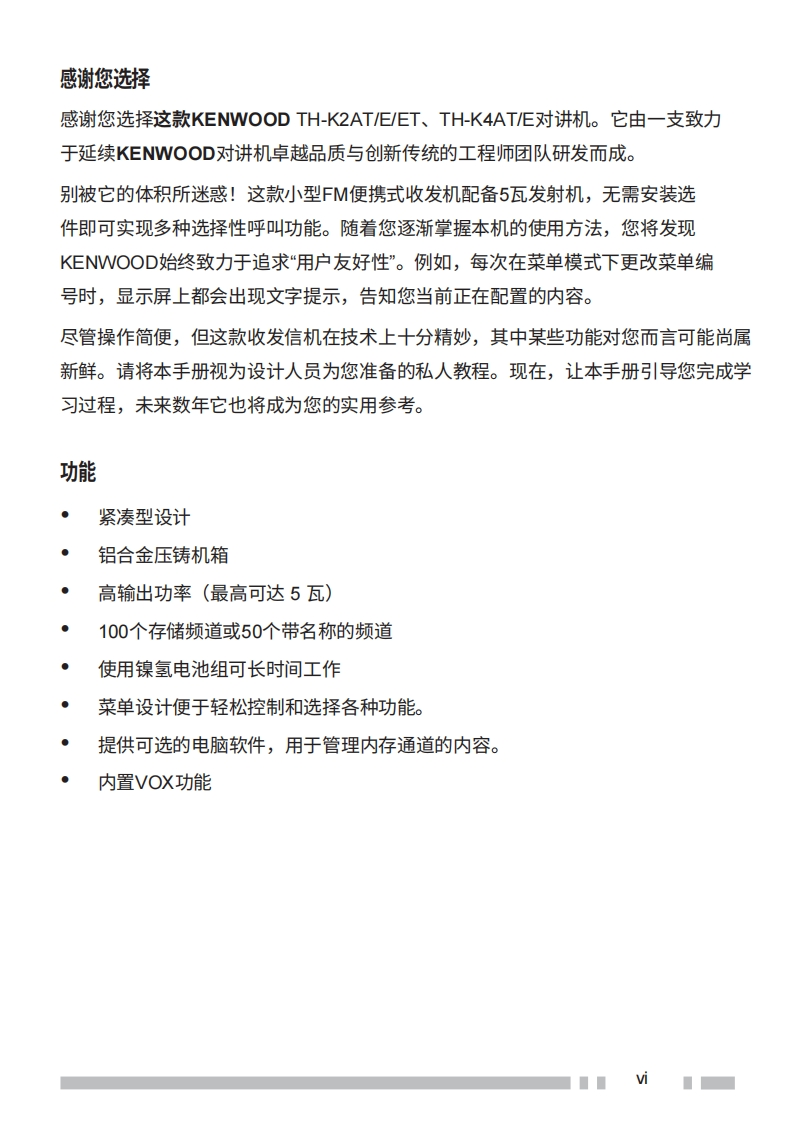 感谢您选择

感谢您选择这款KENWOOD TH-K2AT/E/ET、TH-K4AT/E对讲机。它由一支致力于延续KENWOOD对讲机卓越品质与创新传统的工程师团队研发而成。

别被它的体积所迷惑！这款小型FM便携式收发机配备5瓦发射机，无需安装选件即可实现多种选择性呼叫功能。随着您逐渐掌握本机的使用方法，您将发现KENWOOD始终致力于追求“用户友好性”。例如，每次在菜单模式下更改菜单编号时，显示屏上都会出现文字提示，告知您当前正在配置的内容。

尽管操作简便，但这款收发信机在技术上十分精妙，其中某些功能对您而言可能尚属新鲜。请将本手册视为设计人员为您准备的私人教程。现在，让本手册引导您完成学习过程，未来数年它也将成为您的实用参考。

功能

• 紧凑型设计
• 铝合金压铸机箱
• 高输出功率（最高可达 5 瓦）
• 100个存储频道或50个带名称的频道
• 使用镍氢电池组可长时间工作
• 菜单设计便于轻松控制和选择各种功能。
• 提供可选的电脑软件，用于管理内存通道的内容。
• 内置VOX功能

vi